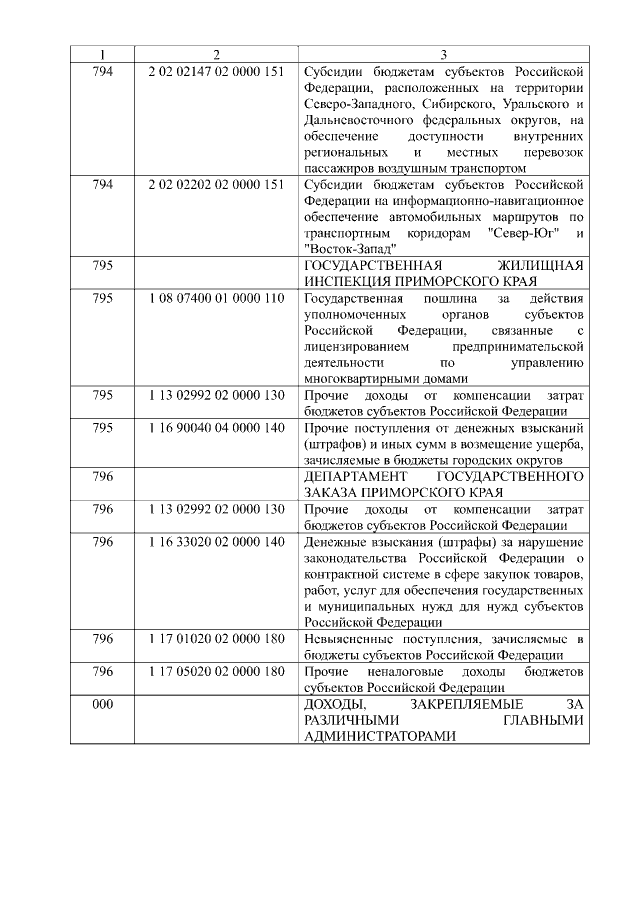 | 1 | 2 | 3 |
|---|---|---|
| 794 | 2 02 02147 02 0000 151 | Субсидии бюджетам субъектов Российской Федерации, расположенных на территории Северо-Западного, Сибирского, Уральского и Дальневосточного федеральных округов, на обеспечение доступности внутренних региональных и местных перевозок пассажиров воздушным транспортом |
| 794 | 2 02 02202 02 0000 151 | Субсидии бюджетам субъектов Российской Федерации на информационно-навигационное обеспечение автомобильных маршрутов по транспортным коридорам "Север-Юг" и "Восток-Запад" |
| 795 | | ГОСУДАРСТВЕННАЯ ЖИЛИЩНАЯ ИНСПЕКЦИЯ ПРИМОРСКОГО КРАЯ |
| 795 | 1 08 07400 01 0000 110 | Государственная пошлина за действия уполномоченных органов субъектов Российской Федерации, связанные с лицензированием предпринимательской деятельности по управлению многоквартирными домами |
| 795 | 1 13 02992 02 0000 130 | Прочие доходы от компенсации затрат бюджетов субъектов Российской Федерации |
| 795 | 1 16 90040 04 0000 140 | Прочие поступления от денежных взысканий (штрафов) и иных сумм в возмещение ущерба, зачисляемые в бюджеты городских округов |
| 796 | | ДЕПАРТАМЕНТ ГОСУДАРСТВЕННОГО ЗАКАЗА ПРИМОРСКОГО КРАЯ |
| 796 | 1 13 02992 02 0000 130 | Прочие доходы от компенсации затрат бюджетов субъектов Российской Федерации |
| 796 | 1 16 33020 02 0000 140 | Денежные взыскания (штрафы) за нарушение законодательства Российской Федерации о контрактной системе в сфере закупок товаров, работ, услуг для обеспечения государственных и муниципальных нужд для нужд субъектов Российской Федерации |
| 796 | 1 17 01020 02 0000 180 | Невыясненные поступления, зачисляемые в бюджеты субъектов Российской Федерации |
| 796 | 1 17 05020 02 0000 180 | Прочие неналоговые доходы бюджетов субъектов Российской Федерации |
| 000 | | ДОХОДЫ, ЗАКРЕПЛЯЕМЫЕ ЗА РАЗЛИЧНЫМИ ГЛАВНЫМИ АДМИНИСТРАТОРАМИ |